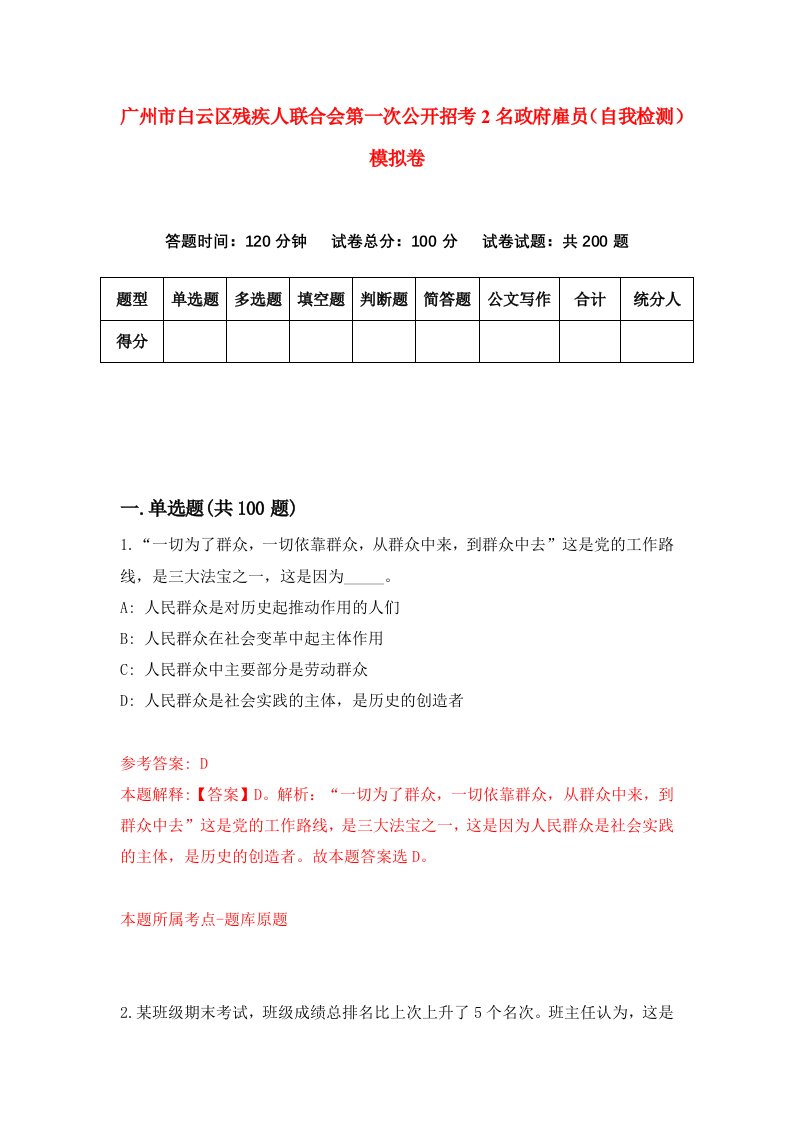 广州市白云区残疾人联合会第一次公开招考2名政府雇员（自我检测）模拟卷

答题时间：120分钟　试卷总分：100分　试卷试题：共200题

| 题型 | 单选题 | 多选题 | 填空题 | 判断题 | 简答题 | 公文写作 | 合计 | 统分人 |
|---|---|---|---|---|---|---|---|---|
| 得分 | | | | | | | | |

一.单选题(共100题)

1.“一切为了群众，一切依靠群众，从群众中来，到群众中去”这是党的工作路线，是三大法宝之一，这是因为_____。
A: 人民群众是对历史起推动作用的人们
B: 人民群众在社会变革中起主体作用
C: 人民群众中主要部分是劳动群众
D: 人民群众是社会实践的主体，是历史的创造者

参考答案: D
本题解释:【答案】D。解析：“一切为了群众，一切依靠群众，从群众中来，到群众中去”这是党的工作路线，是三大法宝之一，这是因为人民群众是社会实践的主体，是历史的创造者。故本题答案选D。

本题所属考点-题库原题

2.某班级期末考试，班级成绩总排名比上次上升了5个名次。班主任认为，这是